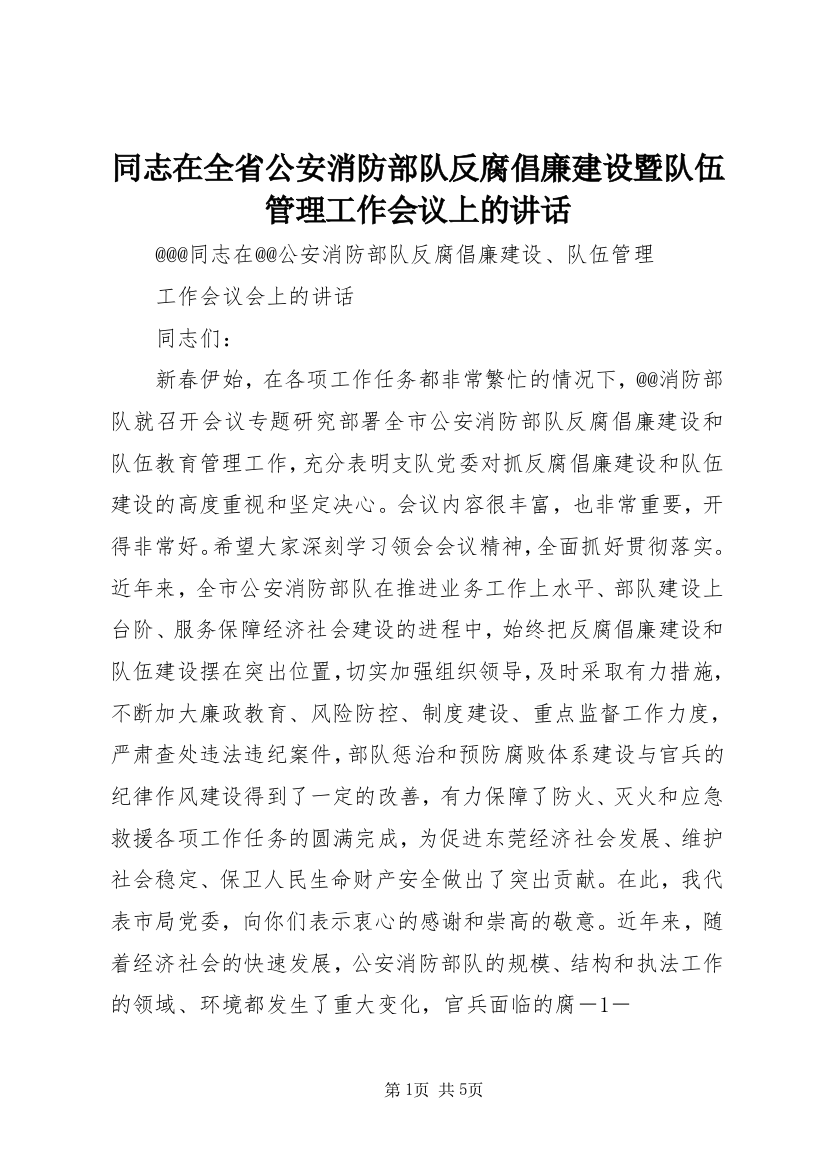 同志在全省公安消防部队反腐倡廉建设暨队伍管理工作会议上的讲话

@@@同志在@@公安消防部队反腐倡廉建设、队伍管理

工作会议会上的讲话

同志们：

新春伊始，在各项工作任务都非常繁忙的情况下，@@消防部队就召开会议专题研究部署全市公安消防部队反腐倡廉建设和队伍教育管理工作，充分表明支队党委对抓反腐倡廉建设和队伍建设的高度重视和坚定决心。会议内容很丰富，也非常重要，开得非常好。希望大家深刻学习领会会议精神，全面抓好贯彻落实。近年来，全市公安消防部队在推进业务工作上水平、部队建设上台阶、服务保障经济社会建设的进程中，始终把反腐倡廉建设和队伍建设摆在突出位置，切实加强组织领导，及时采取有力措施，不断加大廉政教育、风险防控、制度建设、重点监督工作力度，严肃查处违法违纪案件，部队惩治和预防腐败体系建设与官兵的纪律作风建设得到了一定的改善，有力保障了防火、灭火和应急救援各项工作任务的圆满完成，为促进东莞经济社会发展、维护社会稳定、保卫人民生命财产安全做出了突出贡献。在此，我代表市局党委，向你们表示衷心的感谢和崇高的敬意。近年来，随着经济社会的快速发展，公安消防部队的规模、结构和执法工作的领域、环境都发生了重大变化，官兵面临的腐－1－

第1页 共5页